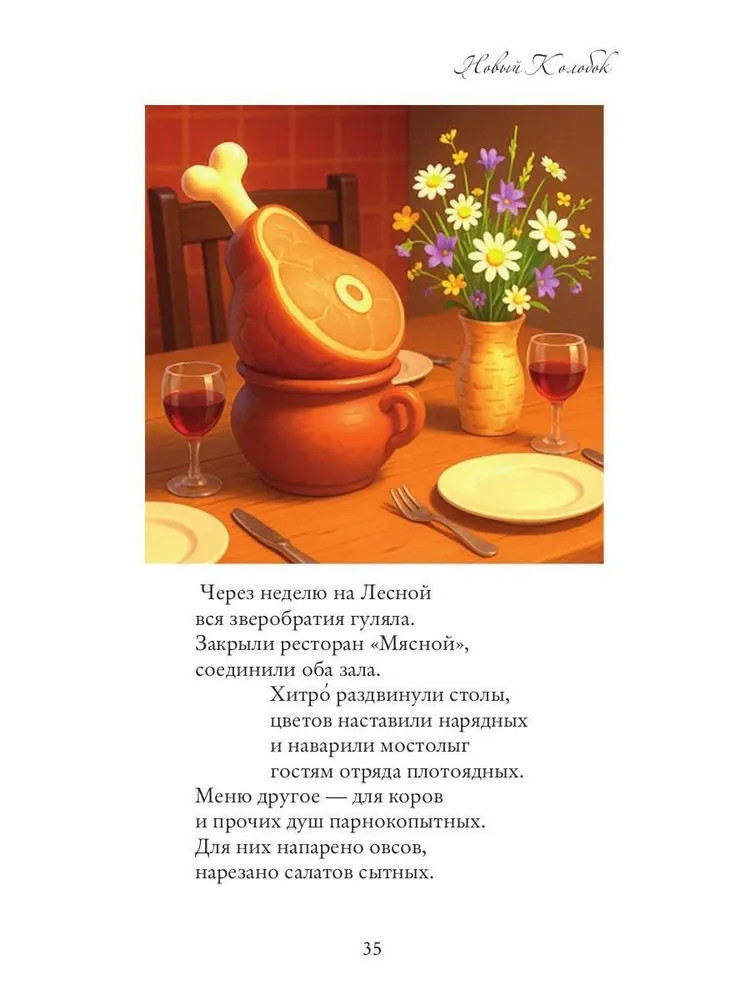 Новый Колобок

Через неделю на Лесной
вся зверобратия гуляла.
Закрыли ресторан «Мясной»,
соединили оба зала.
Хитро́ раздвинули столы,
цветов наставили нарядных
и наварили мостолыг
гостям отряда плотоядных.
Меню другое — для коров
и прочих душ парнокопытных.
Для них напарено овсов,
нарезано салатов сытных.

35